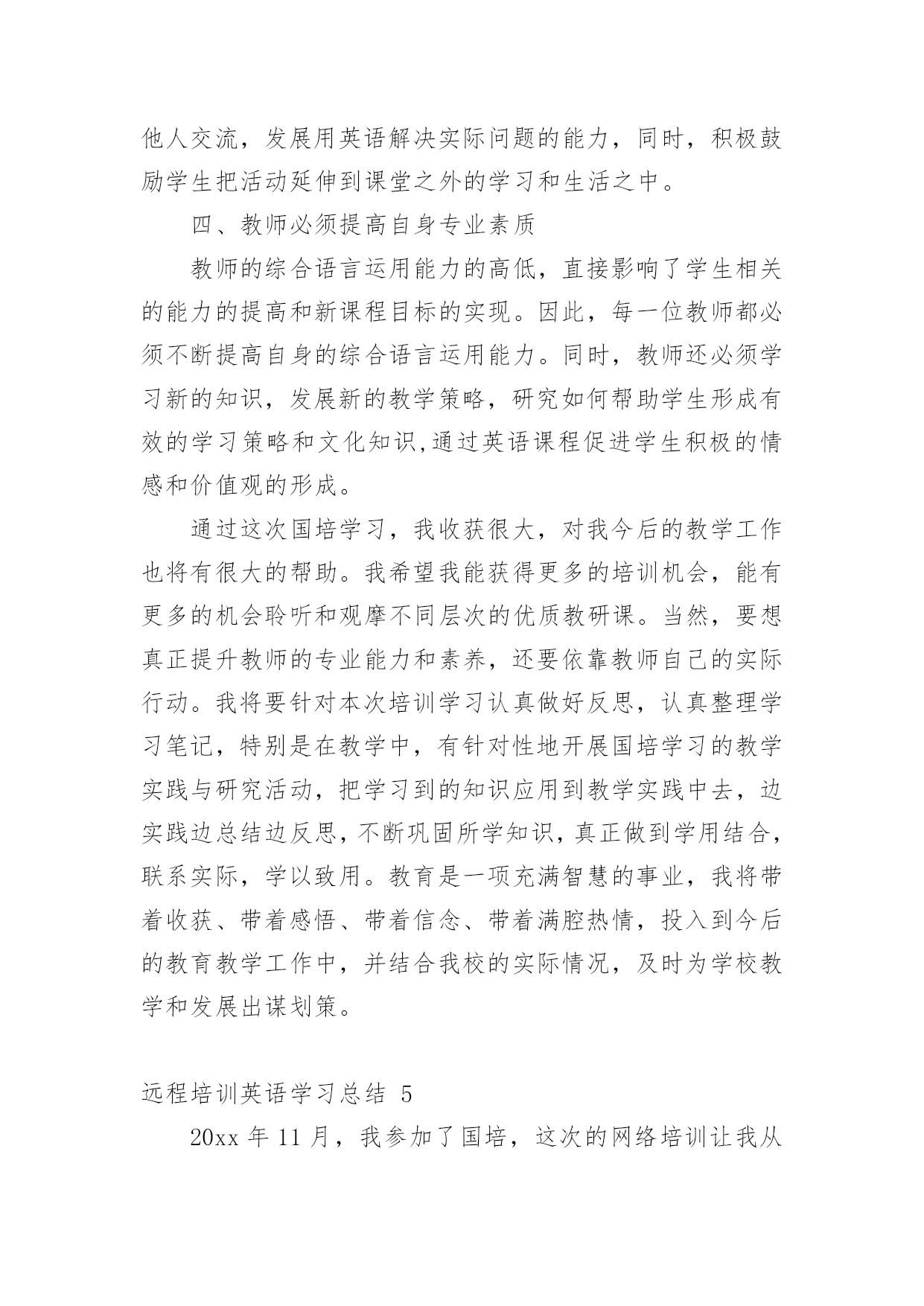 他人交流，发展用英语解决实际问题的能力，同时，积极鼓励学生把活动延伸到课堂之外的学习和生活之中。

四、教师必须提高自身专业素质

教师的综合语言运用能力的高低，直接影响了学生相关的能力的提高和新课程目标的实现。因此，每一位教师都必须不断提高自身的综合语言运用能力。同时，教师还必须学习新的知识，发展新的教学策略，研究如何帮助学生形成有效的学习策略和文化知识,通过英语课程促进学生积极的情感和价值观的形成。

通过这次国培学习，我收获很大，对我今后的教学工作也将有很大的帮助。我希望我能获得更多的培训机会，能有更多的机会聆听和观摩不同层次的优质教研课。当然，要想真正提升教师的专业能力和素养，还要依靠教师自己的实际行动。我将要针对本次培训学习认真做好反思，认真整理学习笔记，特别是在教学中，有针对性地开展国培学习的教学实践与研究活动，把学习到的知识应用到教学实践中去，边实践边总结边反思，不断巩固所学知识，真正做到学用结合，联系实际，学以致用。教育是一项充满智慧的事业，我将带着收获、带着感悟、带着信念、带着满腔热情，投入到今后的教育教学工作中，并结合我校的实际情况，及时为学校教学和发展出谋划策。

远程培训英语学习总结 5

20xx 年 11 月，我参加了国培，这次的网络培训让我从